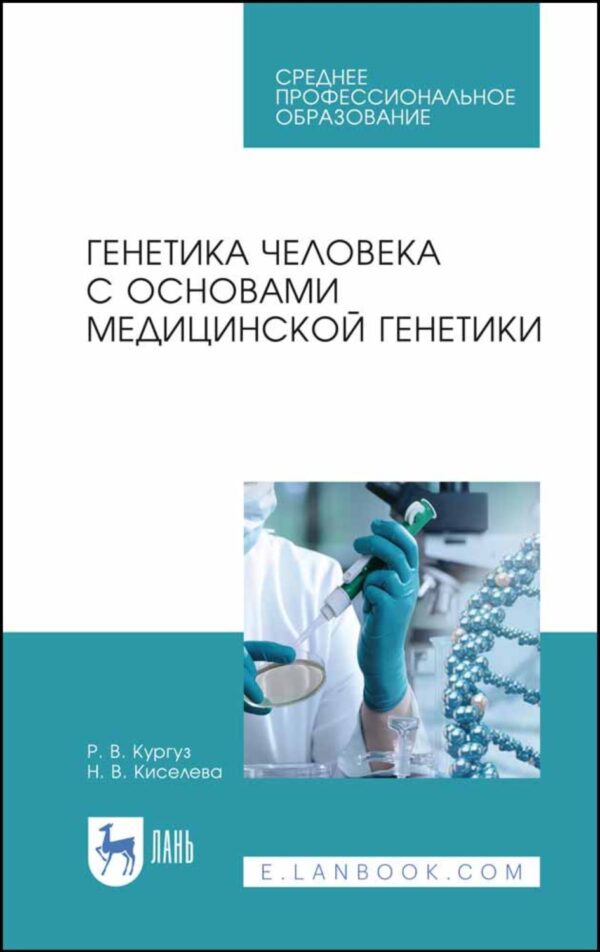 СРЕДНЕЕ ПРОФЕССИОНАЛЬНОЕ ОБРАЗОВАНИЕ

ГЕНЕТИКА ЧЕЛОВЕКА С ОСНОВАМИ МЕДИЦИНСКОЙ ГЕНЕТИКИ

Р. В. Кургуз
Н. В. Киселева

ЛАНЬ

E.LANBOOK.COM